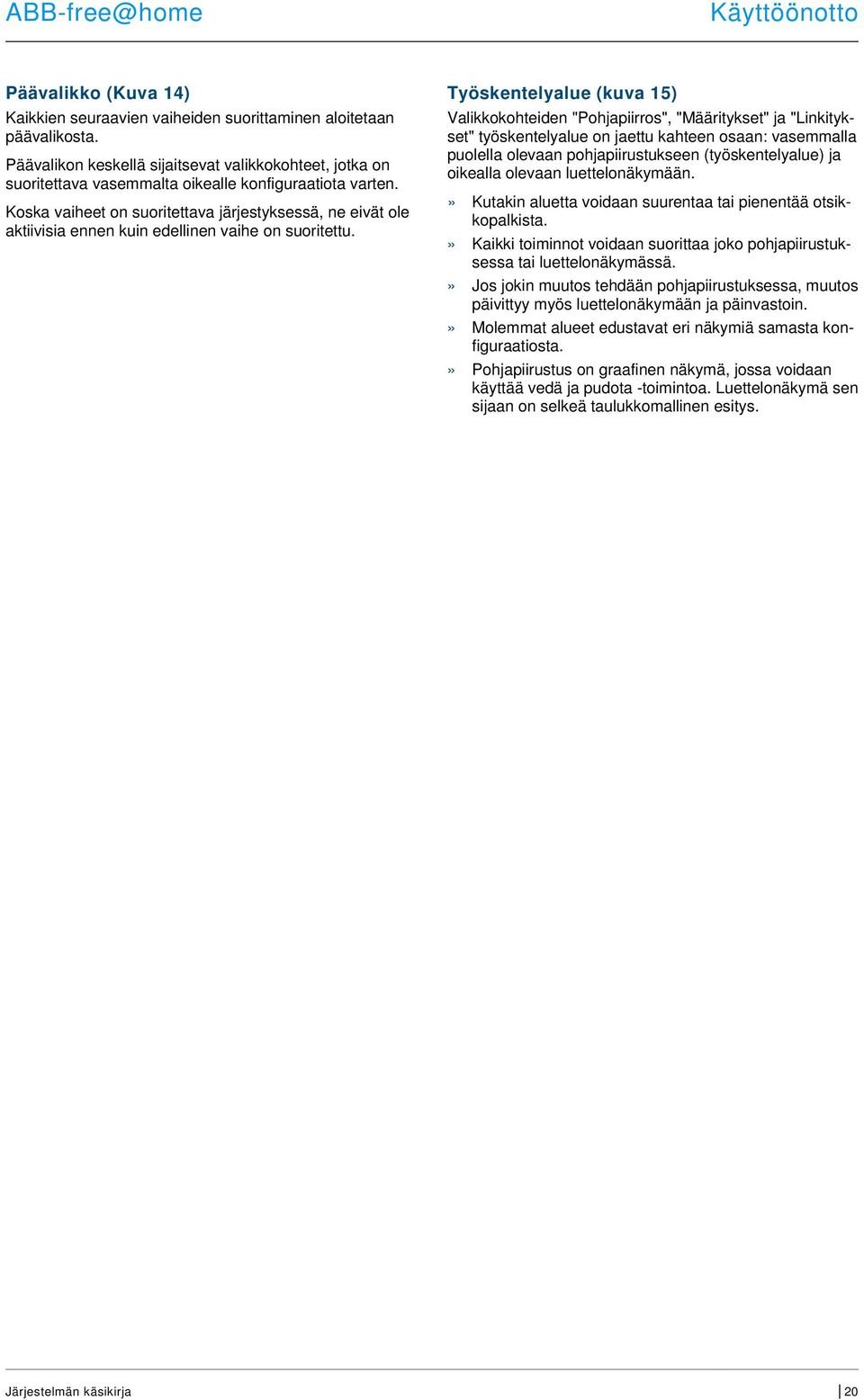 ABB-free@home

Käyttöönotto

Päävalikko (Kuva 14)

Kaikkien seuraavien vaiheiden suorittaminen aloitetaan päävalikosta.

Päävalikon keskellä sijaitsevat valikkokohteet, jotka on suoritettava vasemmalta oikealle konfiguraatiota varten.

Koska vaiheet on suoritettava järjestyksessä, ne eivät ole aktiivisia ennen kuin edellinen vaihe on suoritettu.

Työskentelyalue (kuva 15)

Valikkokohteiden "Pohjapiirros", "Määritykset" ja "Linkitykset" työskentelyalue on jaettu kahteen osaan: vasemmalla puolella olevaan pohjapiirustukseen (työskentelyalue) ja oikealla olevaan luettelonäkymään.

» Kutakin aluetta voidaan suurentaa tai pienentää otsikkopalkista.

» Kaikki toiminnot voidaan suorittaa joko pohjapiirustuksessa tai luettelonäkymässä.

» Jos jokin muutos tehdään pohjapiirustuksessa, muutos päivittyy myös luettelonäkymään ja päinvastoin.

» Molemmat alueet edustavat eri näkymiä samasta konfiguraatiosta.

» Pohjapiirustus on graafinen näkymä, jossa voidaan käyttää vedä ja pudota -toimintoa. Luettelonäkymä sen sijaan on selkeä taulukkomallinen esitys.

Järjestelmän käsikirja

20